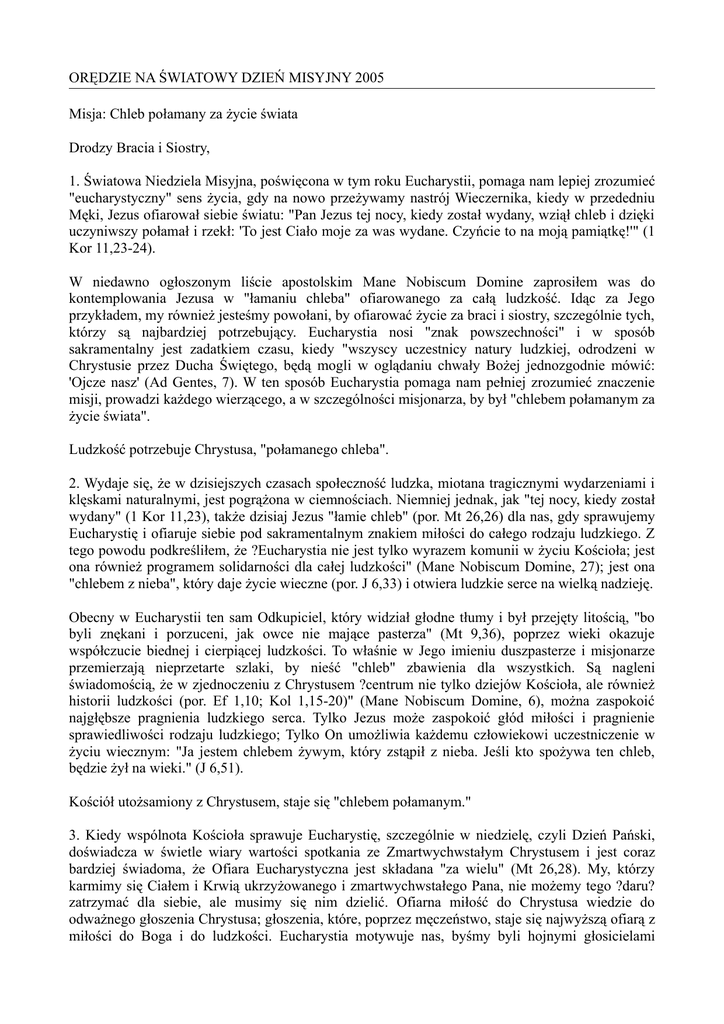 ORĘDZIE NA ŚWIATOWY DZIEŃ MISYJNY 2005

Misja: Chleb połamany za życie świata

Drodzy Bracia i Siostry,

1. Światowa Niedziela Misyjna, poświęcona w tym roku Eucharystii, pomaga nam lepiej zrozumieć "eucharystyczny" sens życia, gdy na nowo przeżywamy nastrój Wieczernika, kiedy w przededniu Męki, Jezus ofiarował siebie światu: "Pan Jezus tej nocy, kiedy został wydany, wziął chleb i dzięki uczyniwszy połamał i rzekł: 'To jest Ciało moje za was wydane. Czyńcie to na moją pamiątkę!'" (1 Kor 11,23-24).

W niedawno ogłoszonym liście apostolskim Mane Nobiscum Domine zaprosiłem was do kontemplowania Jezusa w "łamaniu chleba" ofiarowanego za całą ludzkość. Idąc za Jego przykładem, my również jesteśmy powołani, by ofiarować życie za braci i siostry, szczególnie tych, którzy są najbardziej potrzebujący. Eucharystia nosi "znak powszechności" i w sposób sakramentalny jest zadatkiem czasu, kiedy "wszyscy uczestnicy natury ludzkiej, odrodzeni w Chrystusie przez Ducha Świętego, będą mogli w oglądaniu chwały Bożej jednozgodnie mówić: 'Ojcze nasz' (Ad Gentes, 7). W ten sposób Eucharystia pomaga nam pełniej zrozumieć znaczenie misji, prowadzi każdego wierzącego, a w szczególności misjonarza, by był "chlebem połamanym za życie świata".

Ludzkość potrzebuje Chrystusa, "połamanego chleba".

2. Wydaje się, że w dzisiejszych czasach społeczność ludzka, miotana tragicznymi wydarzeniami i klęskami naturalnymi, jest pogrążona w ciemnościach. Niemniej jednak, jak "tej nocy, kiedy został wydany" (1 Kor 11,23), także dzisiaj Jezus "łamie chleb" (por. Mt 26,26) dla nas, gdy sprawujemy Eucharystię i ofiaruje siebie pod sakramentalnym znakiem miłości do całego rodzaju ludzkiego. Z tego powodu podkreśliłem, że ?Eucharystia nie jest tylko wyrazem komunii w życiu Kościoła; jest ona również programem solidarności dla całej ludzkości" (Mane Nobiscum Domine, 27); jest ona "chlebem z nieba", który daje życie wieczne (por. J 6,33) i otwiera ludzkie serce na wielką nadzieję.

Obecny w Eucharystii ten sam Odkupiciel, który widział głodne tłumy i był przejęty litością, "bo byli znękani i porzuceni, jak owce nie mające pasterza" (Mt 9,36), poprzez wieki okazuje współczucie biednej i cierpiącej ludzkości. To właśnie w Jego imieniu duszpasterze i misjonarze przemierzają nieprzetarte szlaki, by nieść "chleb" zbawienia dla wszystkich. Są nagleni świadomością, że w zjednoczeniu z Chrystusem ?centrum nie tylko dziejów Kościoła, ale również historii ludzkości (por. Ef 1,10; Kol 1,15-20)" (Mane Nobiscum Domine, 6), można zaspokoić najgłębsze pragnienia ludzkiego serca. Tylko Jezus może zaspokoić głód miłości i pragnienie sprawiedliwości rodzaju ludzkiego; Tylko On umożliwia każdemu człowiekowi uczestniczenie w życiu wiecznym: "Ja jestem chlebem żywym, który zstąpił z nieba. Jeśli kto spożywa ten chleb, będzie żył na wieki." (J 6,51).

Kościół utożsamiony z Chrystusem, staje się "chlebem połamanym."

3. Kiedy wspólnota Kościoła sprawuje Eucharystię, szczególnie w niedzielę, czyli Dzień Pański, doświadcza w świetle wiary wartości spotkania ze Zmartwychwstałym Chrystusem i jest coraz bardziej świadoma, że Ofiara Eucharystyczna jest składana "za wielu" (Mt 26,28). My, którzy karmimy się Ciałem i Krwią ukrzyżowanego i zmartwychwstałego Pana, nie możemy tego ?daru? zatrzymać dla siebie, ale musimy się nim dzielić. Ofiarna miłość do Chrystusa wiedzie do odważnego głoszenia Chrystusa; głoszenia, które, poprzez męczeństwo, staje się najwyższą ofiarą z miłości do Boga i do ludzkości. Eucharystia motywuje nas, byśmy byli hojnymi głosicielami